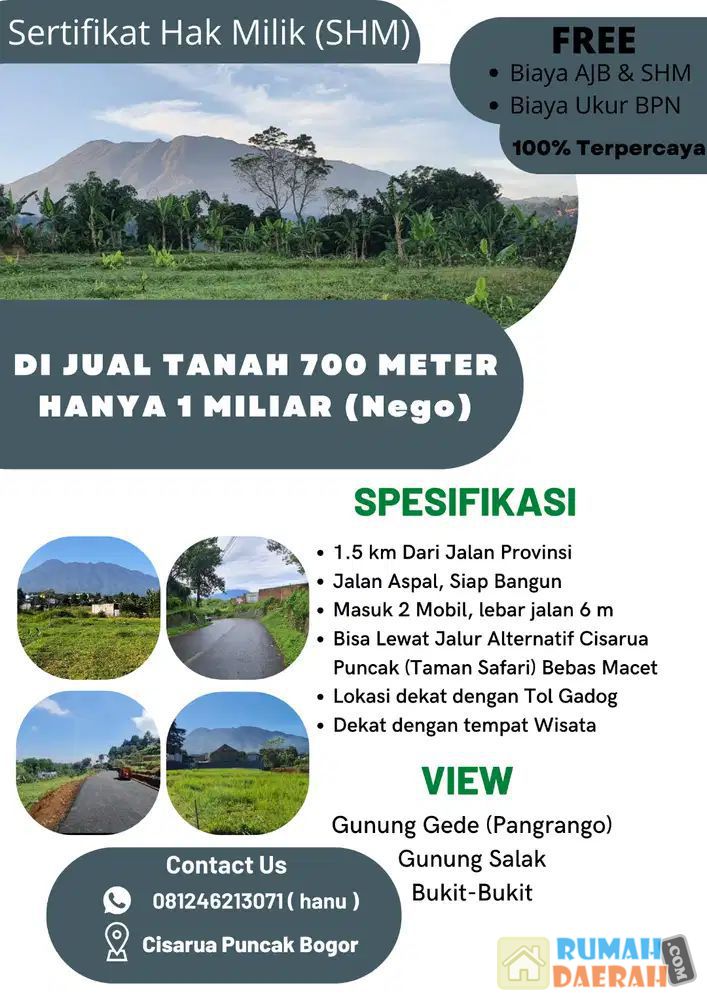 Sertifikat Hak Milik (SHM)

FREE
• Biaya AJB & SHM
• Biaya Ukur BPN
100% Terpercaya

DI JUAL TANAH 700 METER
HANYA 1 MILIAR (Nego)

SPESIFIKASI
• 1.5 km Dari Jalan Provinsi
• Jalan Aspal, Siap Bangun
• Masuk 2 Mobil, lebar jalan 6 m
• Bisa Lewat Jalur Alternatif Cisarua Puncak (Taman Safari) Bebas Macet
• Lokasi dekat dengan Tol Gadog
• Dekat dengan tempat Wisata

VIEW
Gunung Gede (Pangrango)
Gunung Salak
Bukit-Bukit

Contact Us
081246213071 ( hanu )
Cisarua Puncak Bogor

RUMAH DAERAH .COM